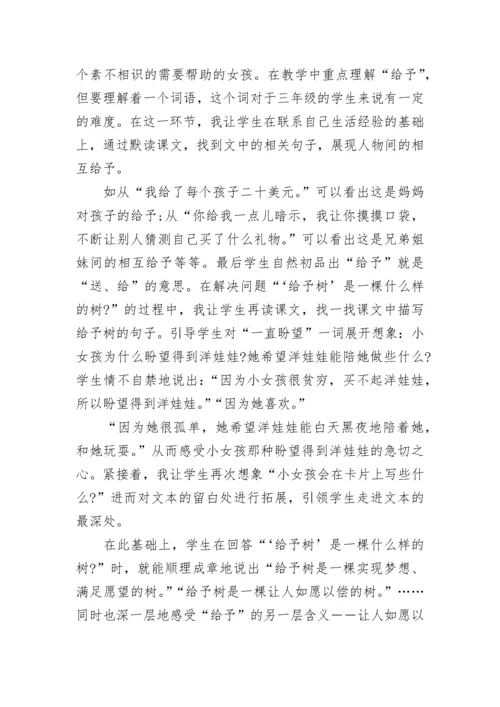 个素不相识的需要帮助的女孩。在教学中重点理解“给予”，但要理解着一个词语，这个词对于三年级的学生来说有一定的难度。在这一环节，我让学生在联系自己生活经验的基础上，通过默读课文，找到文中的相关句子，展现人物间的相互给予。

如从“我给了每个孩子二十美元。”可以看出这是妈妈对孩子的给予;从“你给我一点儿暗示，我让你摸摸口袋，不断让别人猜测自己买了什么礼物。”可以看出这是兄弟姐妹间的相互给予等等。最后学生自然初品出“给予”就是“送、给”的意思。在解决问题“‘给予树’是一棵什么样的树?”的过程中，我让学生再读课文，找一找课文中描写给予树的句子。引导学生对“一直盼望”一词展开想象：小女孩为什么盼望得到洋娃娃?她希望洋娃娃能陪她做些什么?学生情不自禁地说出：“因为小女孩很贫穷，买不起洋娃娃，所以盼望得到洋娃娃。”“因为她喜欢。”

“因为她很孤单，她希望洋娃娃能白天黑夜地陪着她，和她玩耍。”从而感受小女孩那种盼望得到洋娃娃的急切之心。紧接着，我让学生再次想象“小女孩会在卡片上写些什么?”进而对文本的留白处进行拓展，引领学生走进文本的最深处。

在此基础上，学生在回答“‘给予树’是一棵什么样的树?”时，就能顺理成章地说出“给予树是一棵实现梦想、满足愿望的树。”“给予树是一棵让人如愿以偿的树。”……同时也深一层地感受“给予”的另一层含义——让人如愿以